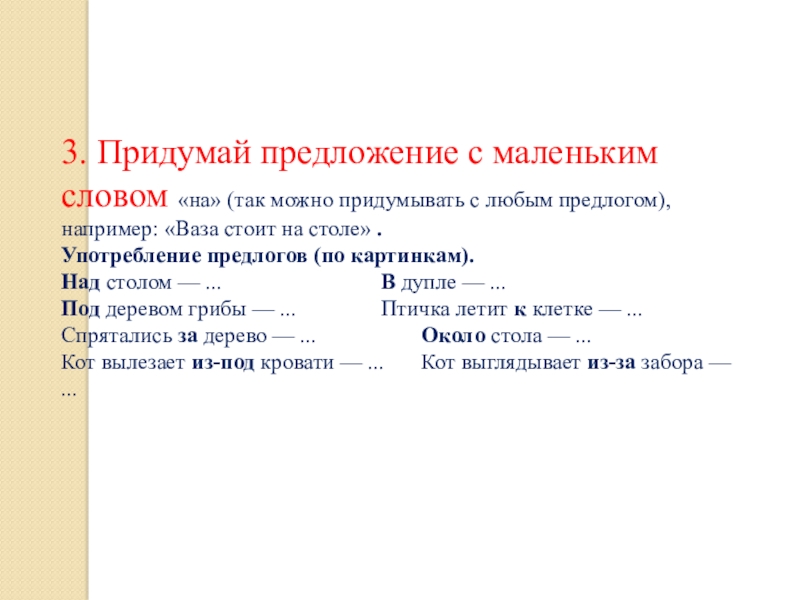 3. Придумай предложение с маленьким словом «на» (так можно придумывать с любым предлогом), например: «Ваза стоит на столе» .

Употребление предлогов (по картинкам).

Над столом — ... В дупле — ...
Под деревом грибы — ... Птичка летит к клетке — ...
Спрятались за дерево — ... Около стола — ...
Кот вылезает из-под кровати — ... Кот выглядывает из-за забора — ...